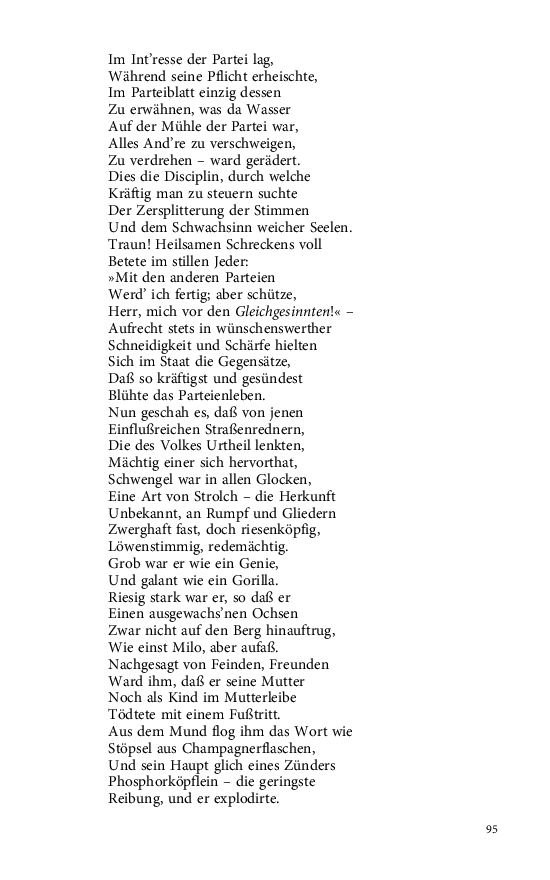 Im Int'resse der Partei lag,
Während seine Pflicht erheischte,
Im Parteiblatt einzig dessen
Zu erwähnen, was da Wasser
Auf der Mühle der Partei war,
Alles And're zu verschweigen,
Zu verdrehen – ward gerädert.
Dies die Disciplin, durch welche
Kräftig man zu steuern suchte
Der Zersplitterung der Stimmen
Und dem Schwachsinn weicher Seelen.
Traun! Heilsamen Schreckens voll
Betete im stillen Jeder:
»Mit den anderen Parteien
Werd' ich fertig; aber schütze,
Herr, mich vor den Gleichgesinnten!« –
Aufrecht stets in wünschenswerther
Schneidigkeit und Schärfe hielten
Sich im Staat die Gegensätze,
Daß so kräftigst und gesündest
Blühte das Parteienleben.
Nun geschah es, daß von jenen
Einflußreichen Straßenrednern,
Die des Volkes Urtheil lenkten,
Mächtig einer sich hervorthat,
Schwengel war in allen Glocken,
Eine Art von Strolch – die Herkunft
Unbekannt, an Rumpf und Gliedern
Zwerghaft fast, doch riesenköpfig,
Löwenstimmig, redemächtig.
Grob war er wie ein Genie,
Und galant wie ein Gorilla.
Riesig stark war er, so daß er
Einen ausgewachs'nen Ochsen
Zwar nicht auf den Berg hinauftrug,
Wie einst Milo, aber aufaß.
Nachgesagt von Feinden, Freunden
Ward ihm, daß er seine Mutter
Noch als Kind im Mutterleibe
Tödtete mit einem Fußtritt.
Aus dem Mund flog ihm das Wort wie
Stöpsel aus Champagnerflaschen,
Und sein Haupt glich eines Zünders
Phosphorköpflein – die geringste
Reibung, und er explodirte.

95